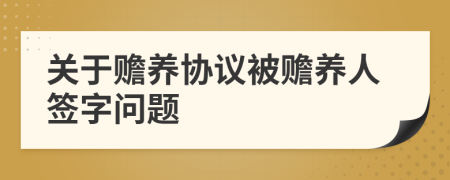 关于赡养协议被赡养人签字问题